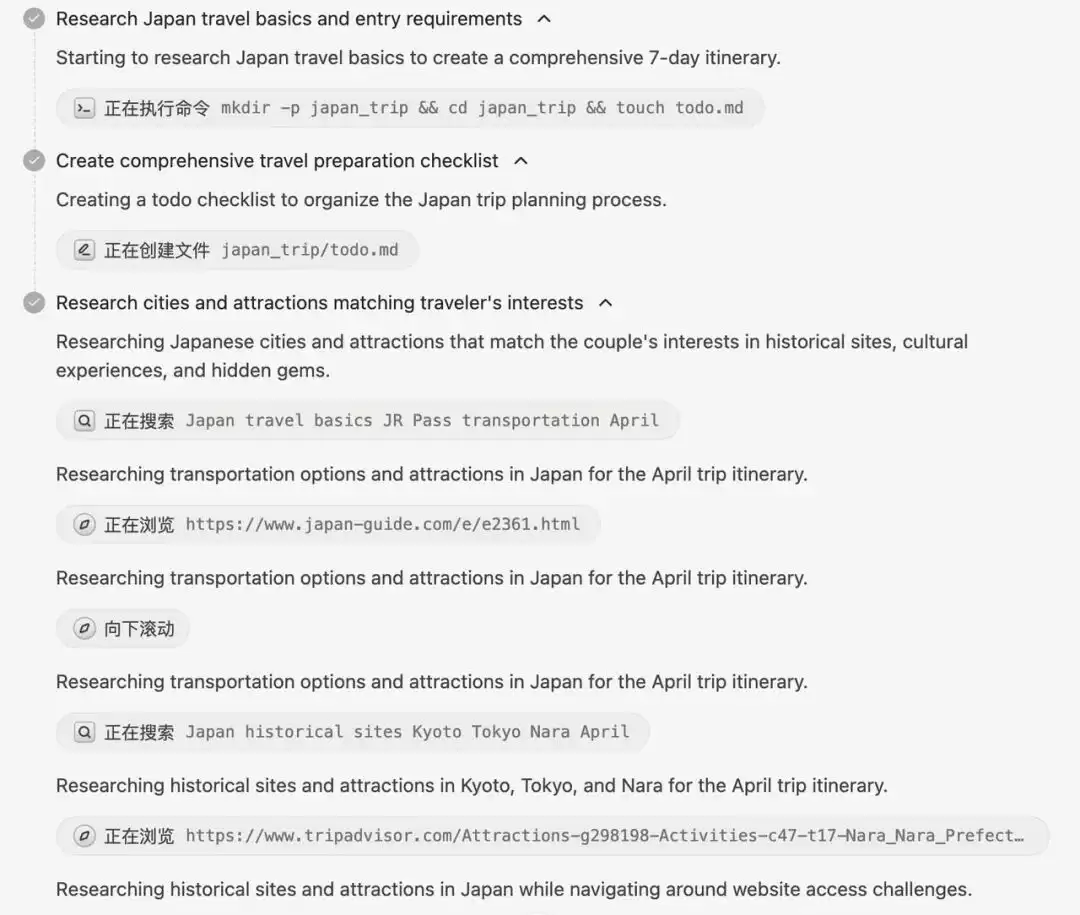 Research Japan travel basics and entry requirements

Starting to research Japan travel basics to create a comprehensive 7-day itinerary.

正在执行命令 mkdir -p japan_trip && cd japan_trip && touch todo.md

Create comprehensive travel preparation checklist

Creating a todo checklist to organize the Japan trip planning process.

正在创建文件 japan_trip/todo.md

Research cities and attractions matching traveler's interests

Researching Japanese cities and attractions that match the couple's interests in historical sites, cultural experiences, and hidden gems.

正在搜索 Japan travel basics JR Pass transportation April

Researching transportation options and attractions in Japan for the April trip itinerary.

正在浏览 https://www.japan-guide.com/e/e2361.html

Researching transportation options and attractions in Japan for the April trip itinerary.

向下滚动

Researching transportation options and attractions in Japan for the April trip itinerary.

正在搜索 Japan historical sites Kyoto Tokyo Nara April

Researching historical sites and attractions in Kyoto, Tokyo, and Nara for the April trip itinerary.

正在浏览 https://www.tripadvisor.com/Attractions-g298198-Activities-c47-t17-Nara_Nara_Prefect…

Researching historical sites and attractions in Japan while navigating around website access challenges.